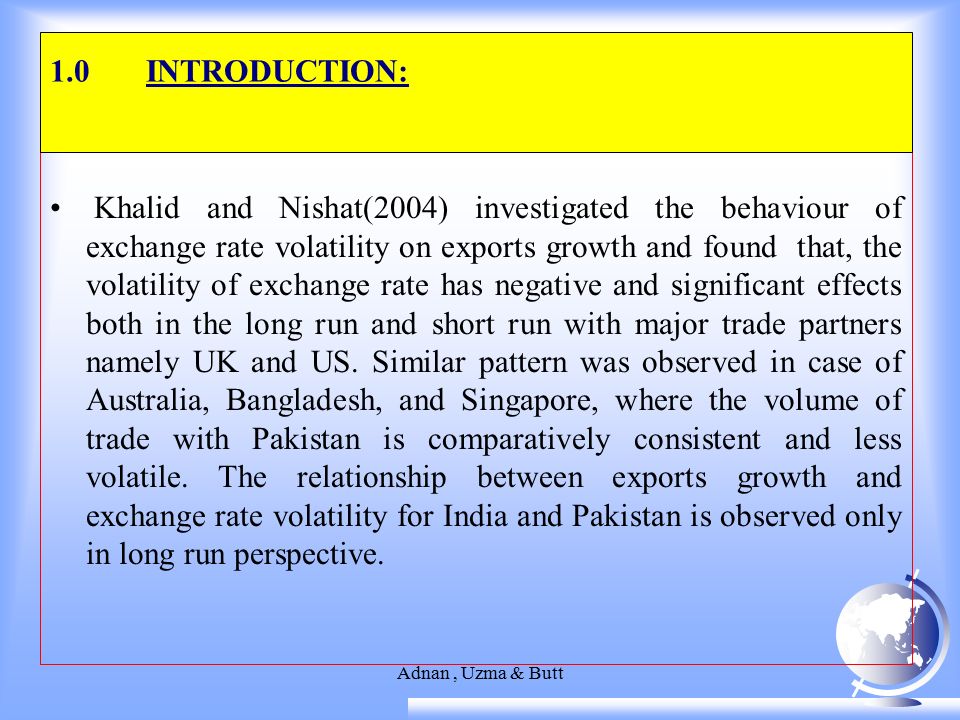 1.0 INTRODUCTION:

• Khalid and Nishat(2004) investigated the behaviour of exchange rate volatility on exports growth and found that, the volatility of exchange rate has negative and significant effects both in the long run and short run with major trade partners namely UK and US. Similar pattern was observed in case of Australia, Bangladesh, and Singapore, where the volume of trade with Pakistan is comparatively consistent and less volatile. The relationship between exports growth and exchange rate volatility for India and Pakistan is observed only in long run perspective.

Adnan , Uzma & Butt